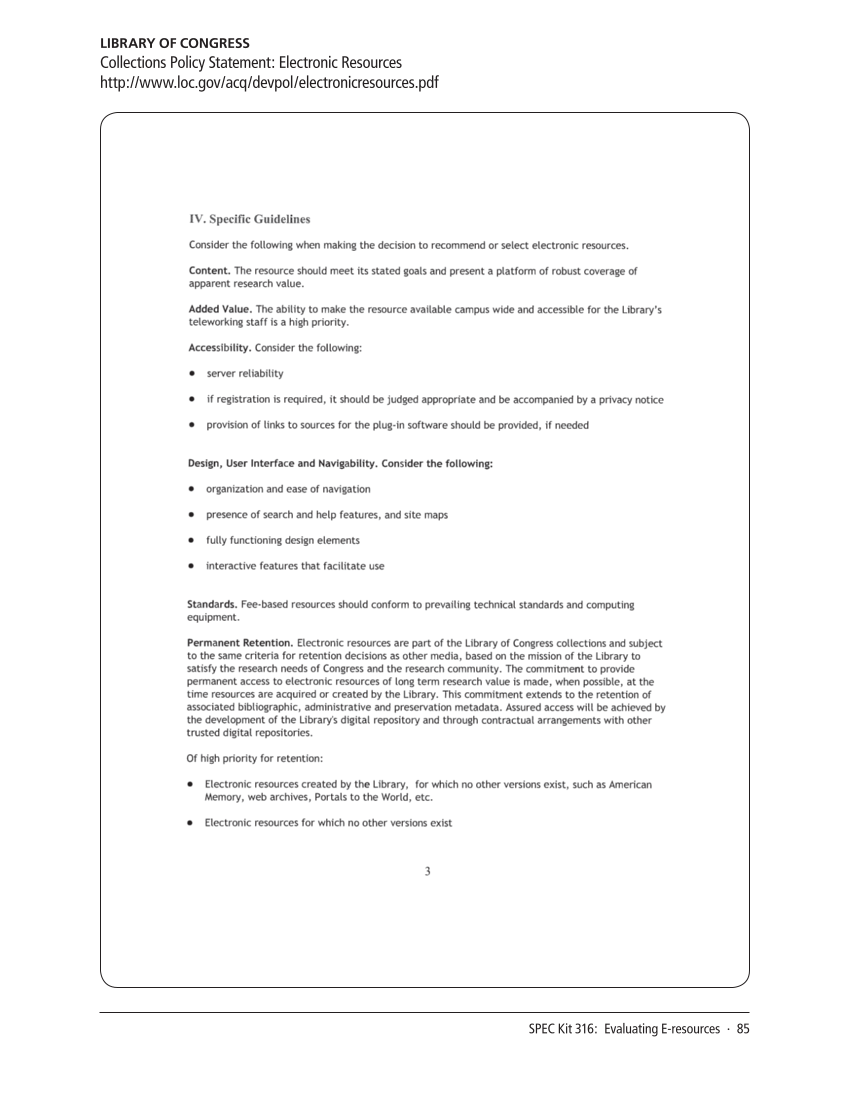 LIBRARY OF CONGRESS
Collections Policy Statement: Electronic Resources
http://www.loc.gov/acq/devpol/electronicresources.pdf

IV. Specific Guidelines

Consider the following when making the decision to recommend or select electronic resources.

Content. The resource should meet its stated goals and present a platform of robust coverage of apparent research value.

Added Value. The ability to make the resource available campus wide and accessible for the Library's teleworking staff is a high priority.

Accessibility. Consider the following:

• server reliability

• if registration is required, it should be judged appropriate and be accompanied by a privacy notice

• provision of links to sources for the plug-in software should be provided, if needed

Design, User Interface and Navigability. Consider the following:

• organization and ease of navigation

• presence of search and help features, and site maps

• fully functioning design elements

• interactive features that facilitate use

Standards. Fee-based resources should conform to prevailing technical standards and computing equipment.

Permanent Retention. Electronic resources are part of the Library of Congress collections and subject to the same criteria for retention decisions as other media, based on the mission of the Library to satisfy the research needs of Congress and the research community. The commitment to provide permanent access to electronic resources of long term research value is made, when possible, at the time resources are acquired or created by the Library. This commitment extends to the retention of associated bibliographic, administrative and preservation metadata. Assured access will be achieved by the development of the Library's digital repository and through contractual arrangements with other trusted digital repositories.

Of high priority for retention:

• Electronic resources created by the Library, for which no other versions exist, such as American Memory, web archives, Portals to the World, etc.

• Electronic resources for which no other versions exist

3

SPEC Kit 316: Evaluating E-resources · 85